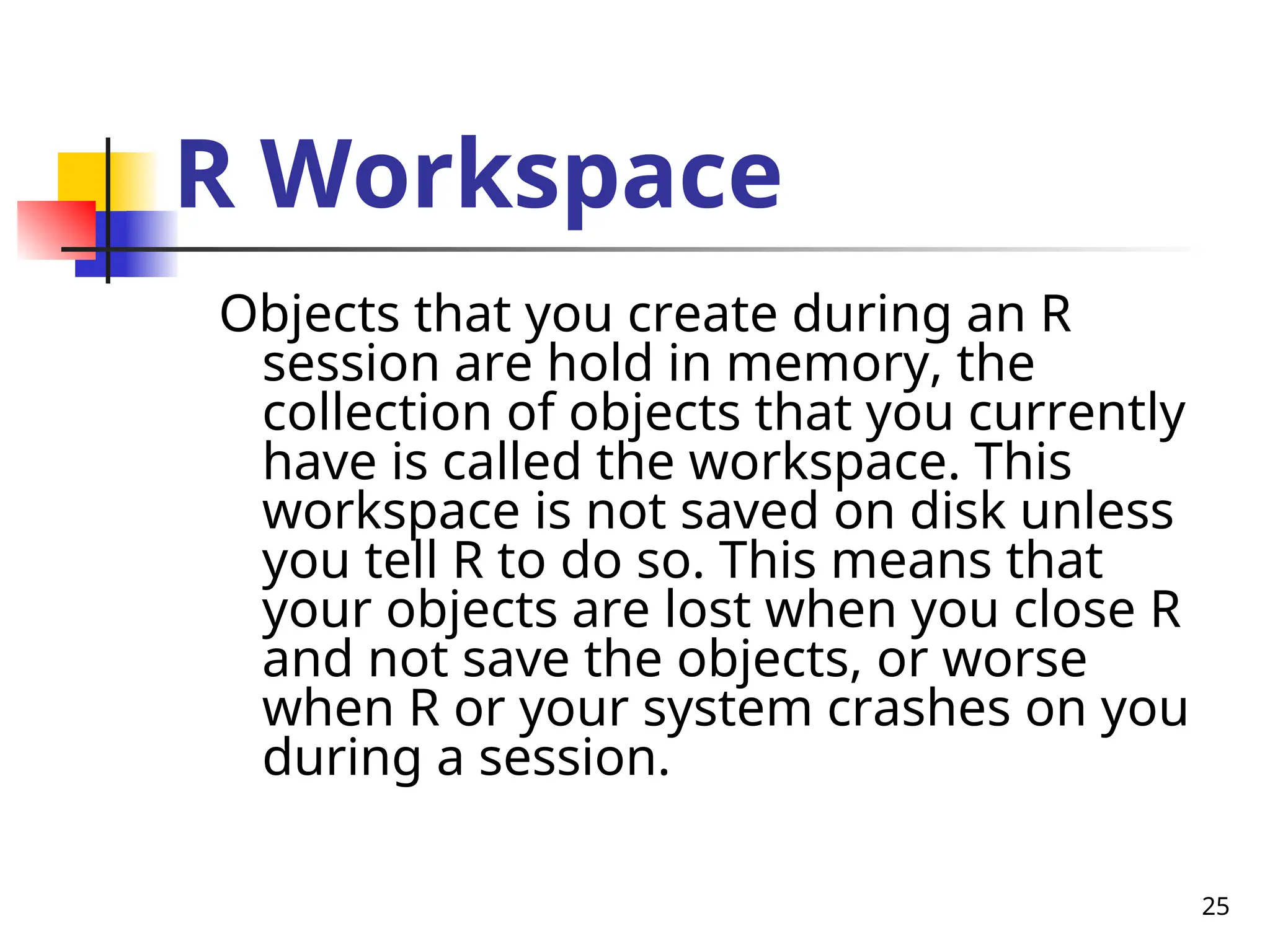 R Workspace

Objects that you create during an R session are hold in memory, the collection of objects that you currently have is called the workspace. This workspace is not saved on disk unless you tell R to do so. This means that your objects are lost when you close R and not save the objects, or worse when R or your system crashes on you during a session.

25